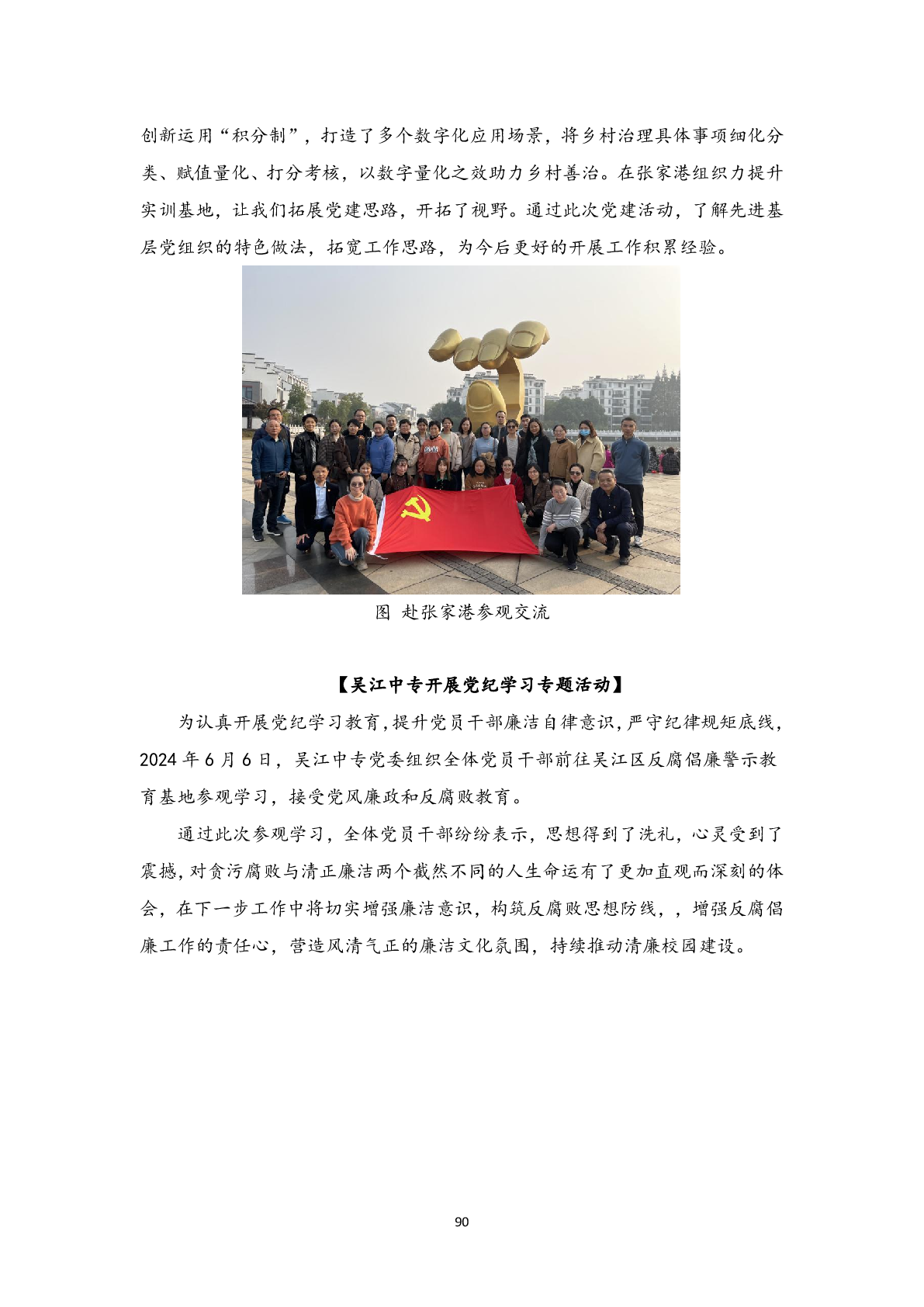 创新运用“积分制”，打造了多个数字化应用场景，将乡村治理具体事项细化分类、赋值量化、打分考核，以数字量化之效助力乡村善治。在张家港组织力提升实训基地，让我们拓展党建思路，开拓了视野。通过此次党建活动，了解先进基层党组织的特色做法，拓宽工作思路，为今后更好的开展工作积累经验。

图 赴张家港参观交流

【吴江中专开展党纪学习专题活动】

为认真开展党纪学习教育，提升党员干部廉洁自律意识，严守纪律规矩底线，2024 年 6 月 6 日，吴江中专党委组织全体党员干部前往吴江区反腐倡廉警示教育基地参观学习，接受党风廉政和反腐败教育。

通过此次参观学习，全体党员干部纷纷表示，思想得到了洗礼，心灵受到了震撼，对贪污腐败与清正廉洁两个截然不同的人生命运有了更加直观而深刻的体会，在下一步工作中将切实增强廉洁意识，构筑反腐败思想防线，，增强反腐倡廉工作的责任心，营造风清气正的廉洁文化氛围，持续推动清廉校园建设。

90